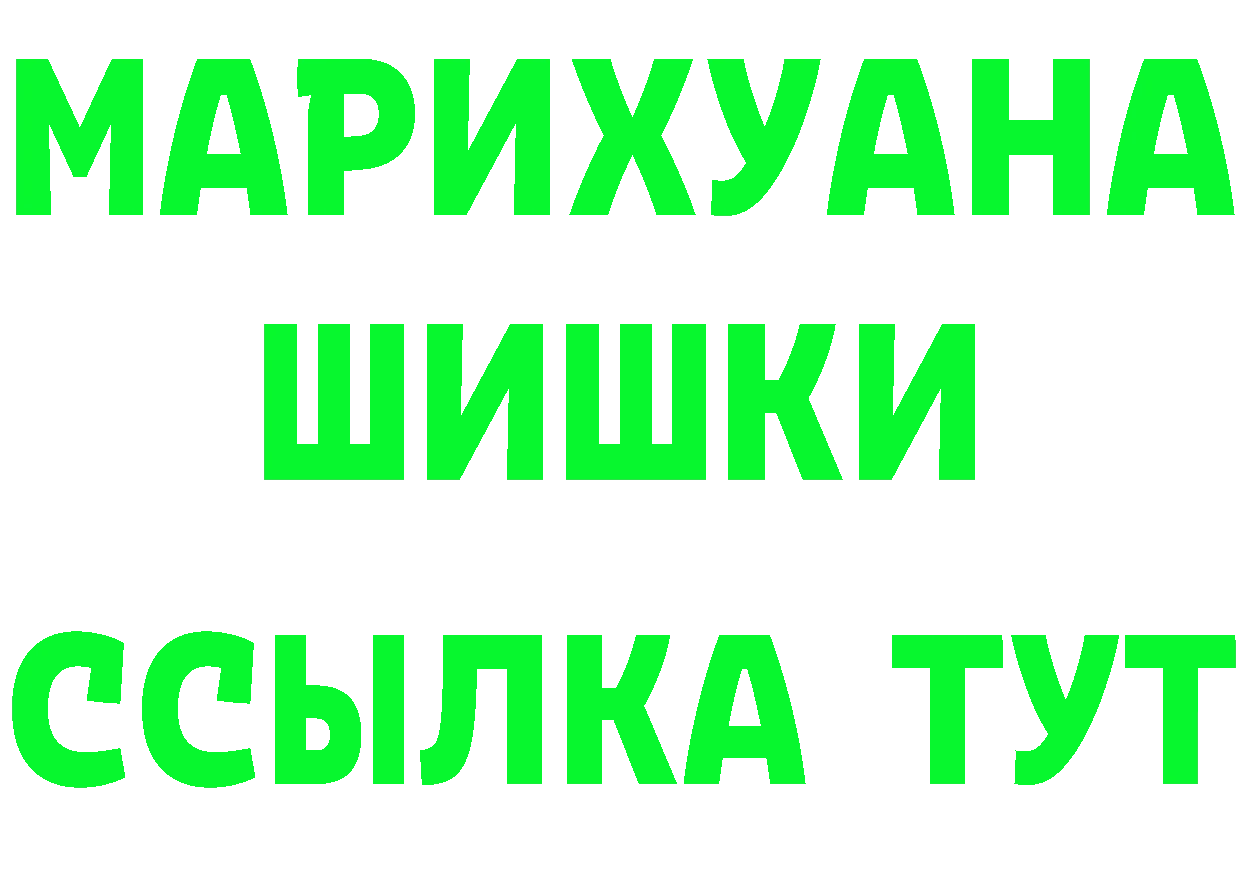 МАРИХУАНА
ШИШКИ
ССЫЛКА ТУТ